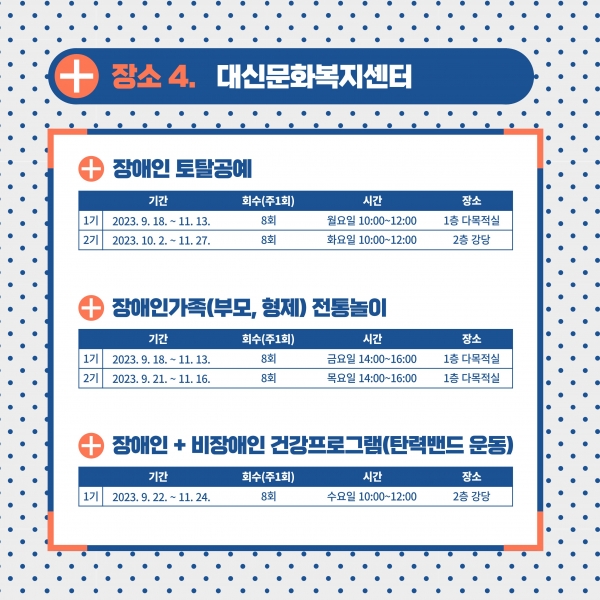 장소 4. 대신문화복지센터

장애인 토탈공예

| | 기간 | 회수(주1회) | 시간 | 장소 |
|---|---|---|---|---|
| 1기 | 2023. 9. 18. ~ 11. 13. | 8회 | 월요일 10:00~12:00 | 1층 다목적실 |
| 2기 | 2023. 10. 2. ~ 11. 27. | 8회 | 화요일 10:00~12:00 | 2층 강당 |

장애인가족(부모, 형제) 전통놀이

| | 기간 | 회수(주1회) | 시간 | 장소 |
|---|---|---|---|---|
| 1기 | 2023. 9. 18. ~ 11. 13. | 8회 | 금요일 14:00~16:00 | 1층 다목적실 |
| 2기 | 2023. 9. 21. ~ 11. 16. | 8회 | 목요일 14:00~16:00 | 1층 다목적실 |

장애인 + 비장애인 건강프로그램(탄력밴드 운동)

| | 기간 | 회수(주1회) | 시간 | 장소 |
|---|---|---|---|---|
| 1기 | 2023. 9. 22. ~ 11. 24. | 8회 | 수요일 10:00~12:00 | 2층 강당 |